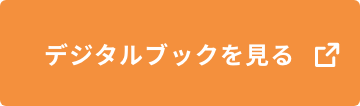 デジタルブックを見る